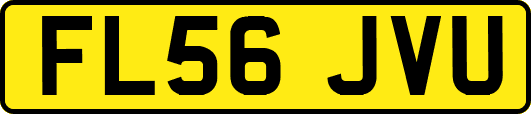 FL56 JVU